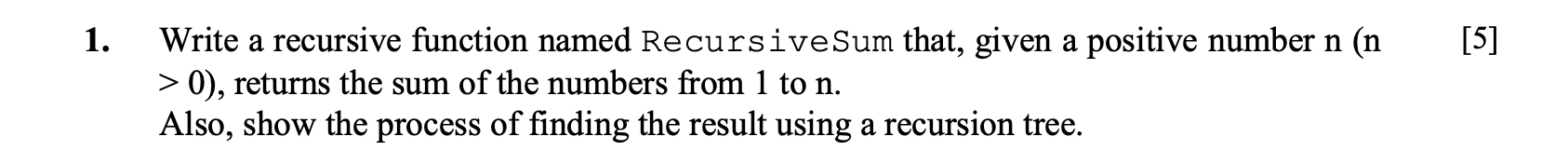 1. Write a recursive function named RecursiveSum that, given a positive number n (n > 0), returns the sum of the numbers from 1 to n. [5]
Also, show the process of finding the result using a recursion tree.